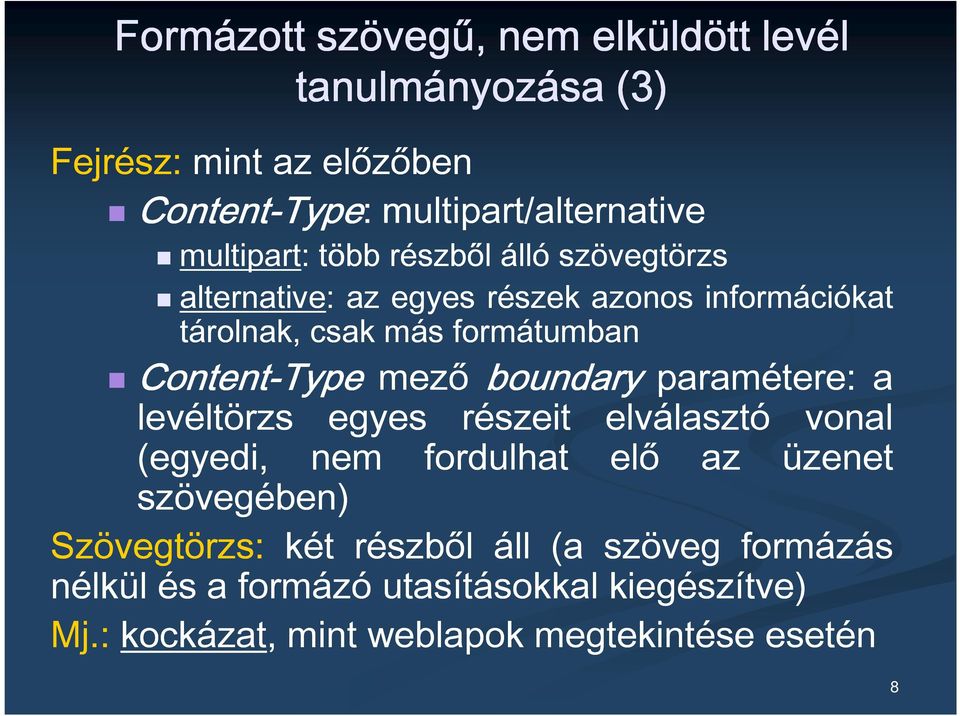 Formázott szövegű, nem elküldött levél tanulmányozása (3)

Fejrész: mint az előzőben

Content-Type: multipart/alternative

multipart: több részből álló szövegtörzs

alternative: az egyes részek azonos információkat tárolnak, csak más formátumban

Content-Type mező boundary paramétere: a levéltörzs egyes részeit elválasztó vonal (egyedi, nem fordulhat elő az üzenet szövegében)

Szövegtörzs: két részből áll (a szöveg formázás nélkül és a formázó utasításokkal kiegészítve)

Mj.: kockázat, mint weblapok megtekintése esetén

8